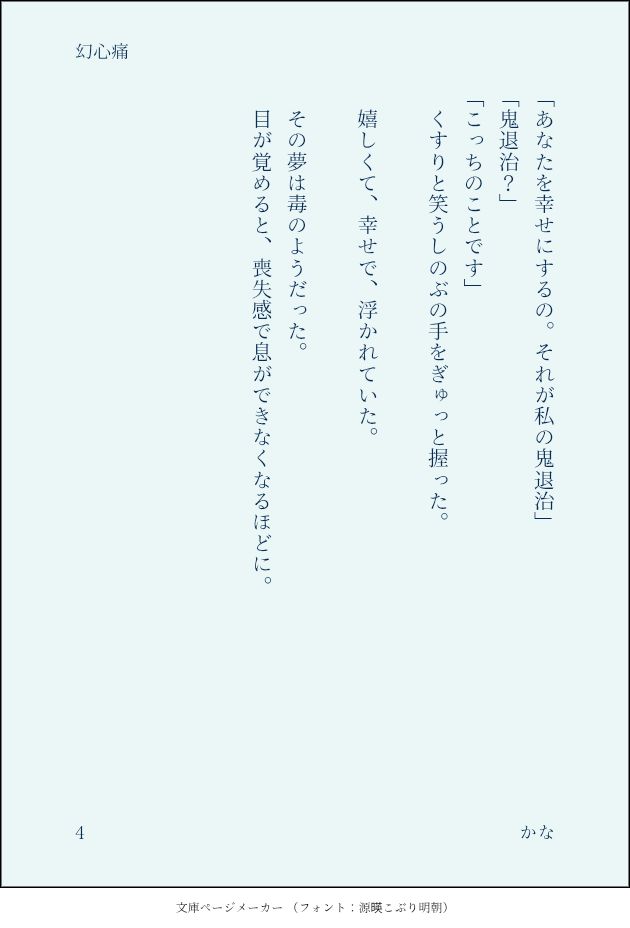 幻心痛

「あなたを幸せにするの。それが私の鬼退治」
「鬼退治？」
「こっちのことです」
くすりと笑うしのぶの手をぎゅっと握った。

嬉しくて、幸せで、浮かれていた。

その夢は毒のようだった。
目が覚めると、喪失感で息ができなくなるほどに。

4

かな

文庫ページメーカー（フォント：源暎こぶり明朝）